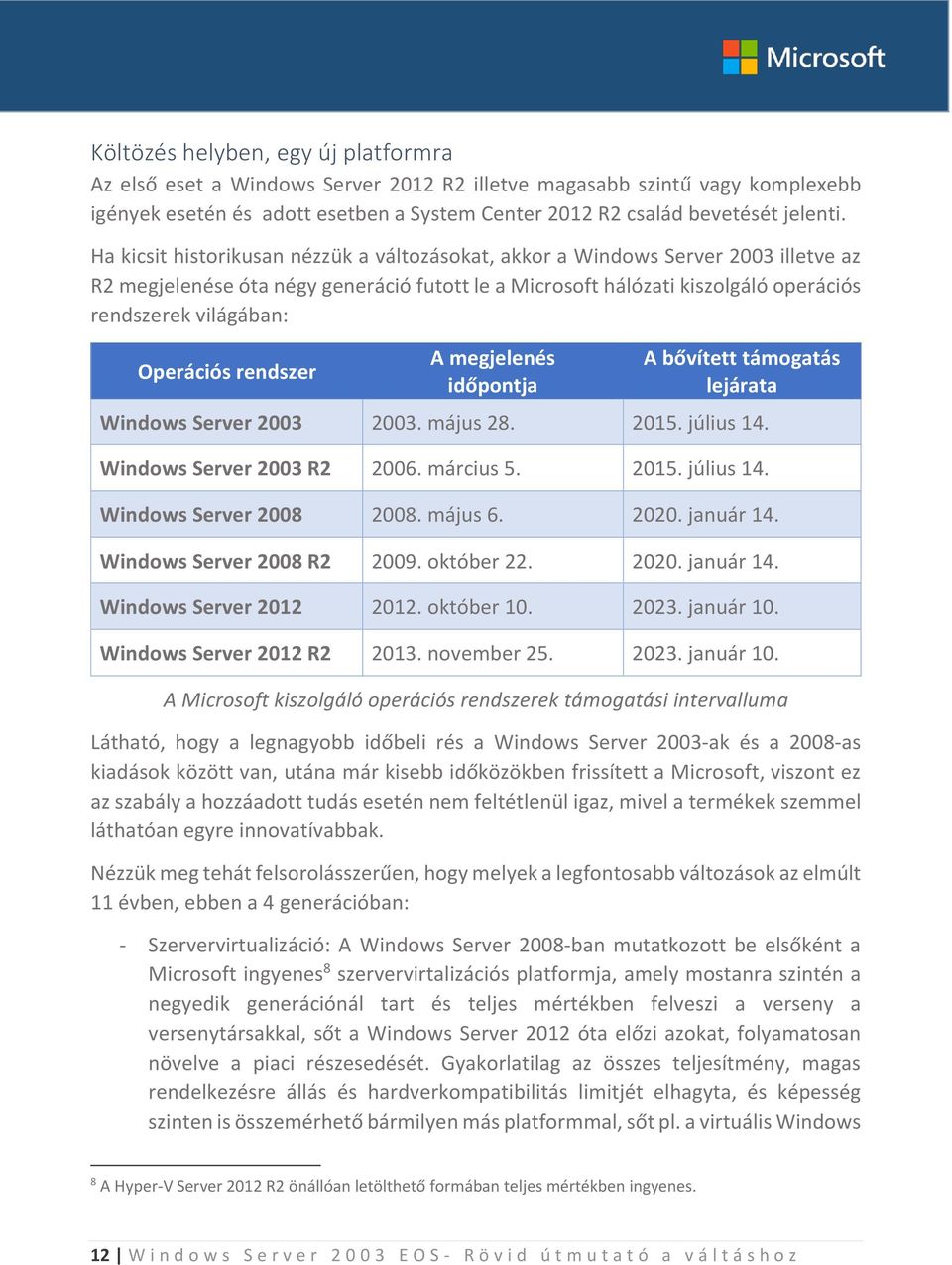 Microsoft

Költözés helyben, egy új platformra

Az első eset a Windows Server 2012 R2 illetve magasabb szintű vagy komplexebb igények esetén és adott esetben a System Center 2012 R2 család bevetését jelenti.

Ha kicsit historikusan nézzük a változásokat, akkor a Windows Server 2003 illetve az R2 megjelenése óta négy generáció futott le a Microsoft hálózati kiszolgáló operációs rendszerek világában:

| Operációs rendszer | A megjelenés időpontja | A bővített támogatás lejárata |
|---|---|---|
| Windows Server 2003 | 2003. május 28. | 2015. július 14. |
| Windows Server 2003 R2 | 2006. március 5. | 2015. július 14. |
| Windows Server 2008 | 2008. május 6. | 2020. január 14. |
| Windows Server 2008 R2 | 2009. október 22. | 2020. január 14. |
| Windows Server 2012 | 2012. október 10. | 2023. január 10. |
| Windows Server 2012 R2 | 2013. november 25. | 2023. január 10. |

A Microsoft kiszolgáló operációs rendszerek támogatási intervalluma

Látható, hogy a legnagyobb időbeli rés a Windows Server 2003-ak és a 2008-as kiadások között van, utána már kisebb időközökben frissített a Microsoft, viszont ez az szabály a hozzáadott tudás esetén nem feltétlenül igaz, mivel a termékek szemmel láthatóan egyre innovatívabbak.

Nézzük meg tehát felsorolásszerűen, hogy melyek a legfontosabb változások az elmúlt 11 évben, ebben a 4 generációban:

- Szervervirtualizáció: A Windows Server 2008-ban mutatkozott be elsőként a Microsoft ingyenes$^8$ szervervirtalizációs platformja, amely mostanra szintén a negyedik generációnál tart és teljes mértékben felveszi a verseny a versenytársakkal, sőt a Windows Server 2012 óta előzi azokat, folyamatosan növelve a piaci részesedését. Gyakorlatilag az összes teljesítmény, magas rendelkezésre állás és hardverkompatibilitás limitjét elhagyta, és képesség szinten is összemérhető bármilyen más platformmal, sőt pl. a virtuális Windows

$^8$ A Hyper-V Server 2012 R2 önállóan letölthető formában teljes mértékben ingyenes.

12 | Windows Server 2003 EOS- Rövid útmutató a váltáshoz